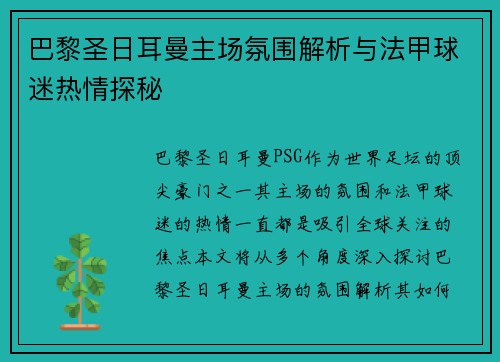 巴黎圣日耳曼主场氛围解析与法甲球迷热情探秘

巴黎圣日耳曼PSG作为世界足坛的顶尖豪门之一其主场的氛围和法甲球迷的热情一直都是吸引全球关注的焦点本文将从多个角度深入探讨巴黎圣日耳曼主场的氛围解析其如何